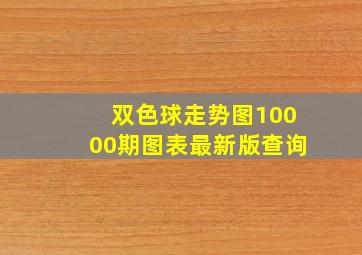 双色球走势图10000期图表最新版查询